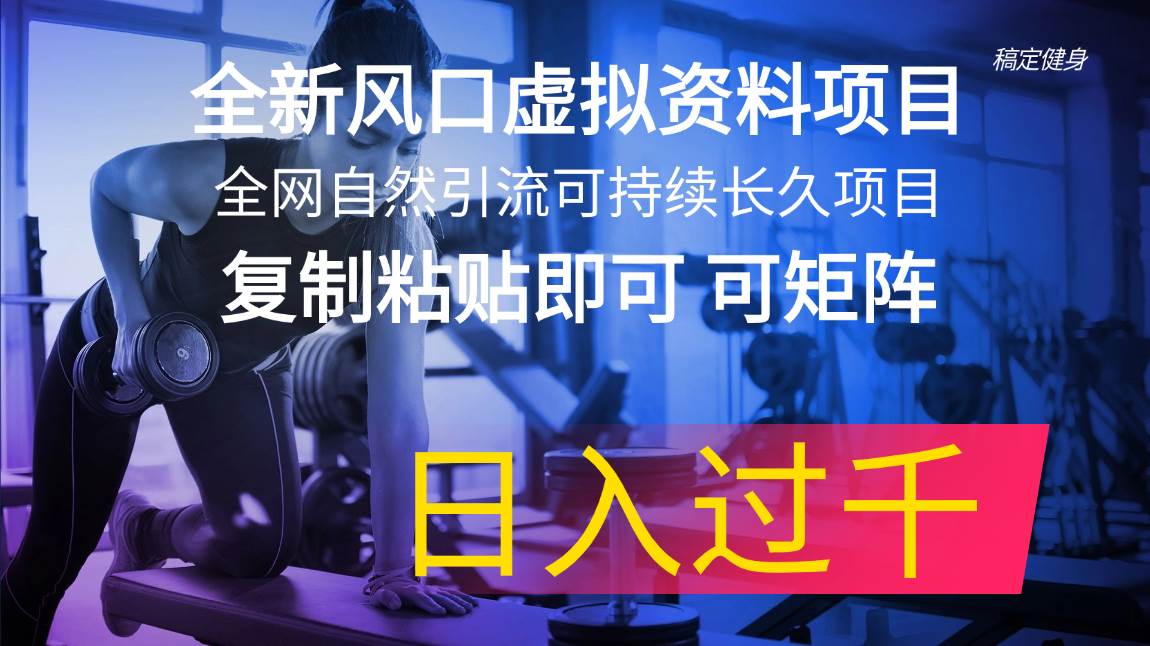 稿定健身

全新风口虚拟资料项目

全网自然引流可持续长久项目

复制粘贴即可 可矩阵

日入过千